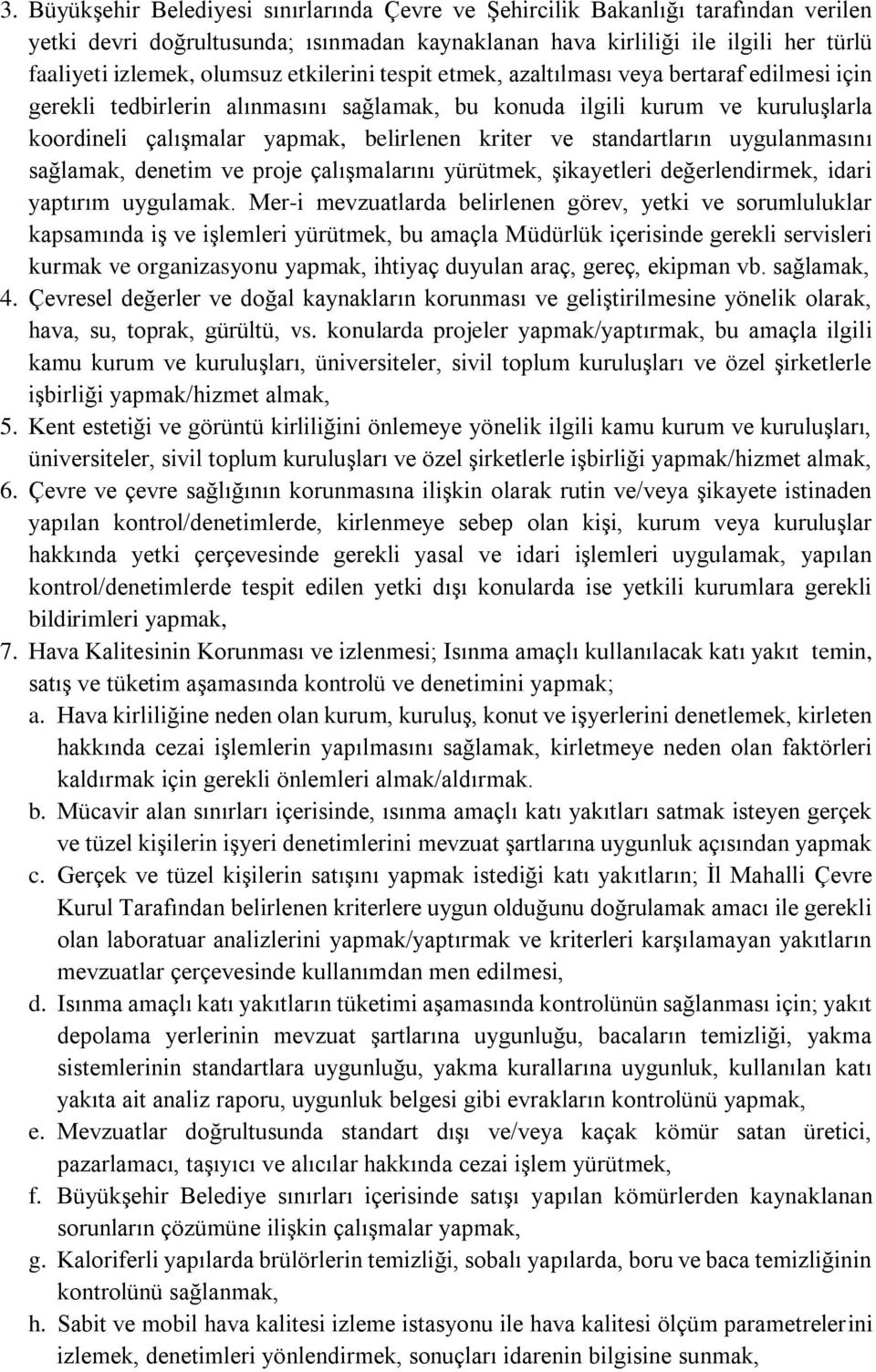 3. Büyükşehir Belediyesi sınırlarında Çevre ve Şehircilik Bakanlığı tarafından verilen yetki devri doğrultusunda; ısınmadan kaynaklanan hava kirliliği ile ilgili her türlü faaliyeti izlemek, olumsuz etkilerini tespit etmek, azaltılması veya bertaraf edilmesi için gerekli tedbirlerin alınmasını sağlamak, bu konuda ilgili kurum ve kuruluşlarla koordineli çalışmalar yapmak, belirlenen kriter ve standartların uygulanmasını sağlamak, denetim ve proje çalışmalarını yürütmek, şikayetleri değerlendirmek, idari yaptırım uygulamak. Mer-i mevzuatlarda belirlenen görev, yetki ve sorumluluklar kapsamında iş ve işlemleri yürütmek, bu amaçla Müdürlük içerisinde gerekli servisleri kurmak ve organizasyonu yapmak, ihtiyaç duyulan araç, gereç, ekipman vb. sağlamak,
4. Çevresel değerler ve doğal kaynakların korunması ve geliştirilmesine yönelik olarak, hava, su, toprak, gürültü, vs. konularda projeler yapmak/yaptırmak, bu amaçla ilgili kamu kurum ve kuruluşları, üniversiteler, sivil toplum kuruluşları ve özel şirketlerle işbirliği yapmak/hizmet almak,
5. Kent estetiği ve görüntü kirliliğini önlemeye yönelik ilgili kamu kurum ve kuruluşları, üniversiteler, sivil toplum kuruluşları ve özel şirketlerle işbirliği yapmak/hizmet almak,
6. Çevre ve çevre sağlığının korunmasına ilişkin olarak rutin ve/veya şikayete istinaden yapılan kontrol/denetimlerde, kirlenmeye sebep olan kişi, kurum veya kuruluşlar hakkında yetki çerçevesinde gerekli yasal ve idari işlemleri uygulamak, yapılan kontrol/denetimlerde tespit edilen yetki dışı konularda ise yetkili kurumlara gerekli bildirimleri yapmak,
7. Hava Kalitesinin Korunması ve izlenmesi; Isınma amaçlı kullanılacak katı yakıt temin, satış ve tüketim aşamasında kontrolü ve denetimini yapmak;
a. Hava kirliliğine neden olan kurum, kuruluş, konut ve işyerlerini denetlemek, kirleten hakkında cezai işlemlerin yapılmasını sağlamak, kirletmeye neden olan faktörleri kaldırmak için gerekli önlemleri almak/aldırmak.
b. Mücavir alan sınırları içerisinde, ısınma amaçlı katı yakıtları satmak isteyen gerçek ve tüzel kişilerin işyeri denetimlerini mevzuat şartlarına uygunluk açısından yapmak
c. Gerçek ve tüzel kişilerin satışını yapmak istediği katı yakıtların; İl Mahalli Çevre Kurul Tarafından belirlenen kriterlere uygun olduğunu doğrulamak amacı ile gerekli olan laboratuar analizlerini yapmak/yaptırmak ve kriterleri karşılamayan yakıtların mevzuatlar çerçevesinde kullanımdan men edilmesi,
d. Isınma amaçlı katı yakıtların tüketimi aşamasında kontrolünün sağlanması için; yakıt depolama yerlerinin mevzuat şartlarına uygunluğu, bacaların temizliği, yakma sistemlerinin standartlara uygunluğu, yakma kurallarına uygunluk, kullanılan katı yakıta ait analiz raporu, uygunluk belgesi gibi evrakların kontrolünü yapmak,
e. Mevzuatlar doğrultusunda standart dışı ve/veya kaçak kömür satan üretici, pazarlamacı, taşıyıcı ve alıcılar hakkında cezai işlem yürütmek,
f. Büyükşehir Belediye sınırları içerisinde satışı yapılan kömürlerden kaynaklanan sorunların çözümüne ilişkin çalışmalar yapmak,
g. Kaloriferli yapılarda brülörlerin temizliği, sobalı yapılarda, boru ve baca temizliğinin kontrolünü sağlanmak,
h. Sabit ve mobil hava kalitesi izleme istasyonu ile hava kalitesi ölçüm parametrelerini izlemek, denetimleri yönlendirmek, sonuçları idarenin bilgisine sunmak,